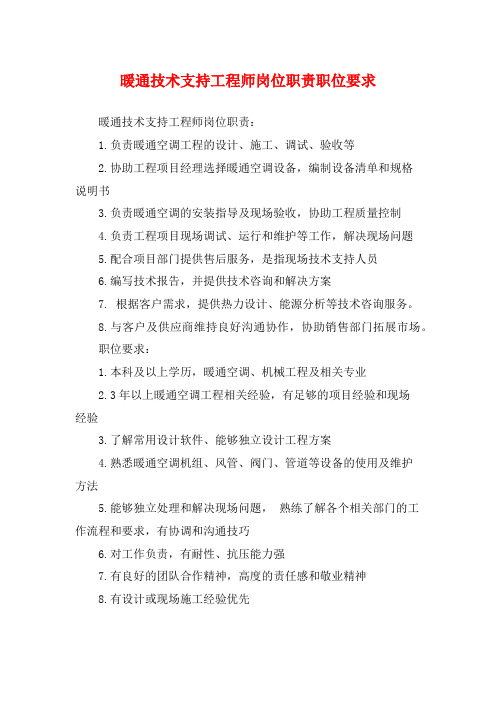 暖通技术支持工程师岗位职责职位要求

暖通技术支持工程师岗位职责：

1.负责暖通空调工程的设计、施工、调试、验收等

2.协助工程项目经理选择暖通空调设备，编制设备清单和规格说明书

3.负责暖通空调的安装指导及现场验收，协助工程质量控制

4.负责工程项目现场调试、运行和维护等工作，解决现场问题

5.配合项目部门提供售后服务，是指现场技术支持人员

6.编写技术报告，并提供技术咨询和解决方案

7. 根据客户需求，提供热力设计、能源分析等技术咨询服务。

8.与客户及供应商维持良好沟通协作，协助销售部门拓展市场。

职位要求：

1.本科及以上学历，暖通空调、机械工程及相关专业

2.3年以上暖通空调工程相关经验，有足够的项目经验和现场经验

3.了解常用设计软件、能够独立设计工程方案

4.熟悉暖通空调机组、风管、阀门、管道等设备的使用及维护方法

5.能够独立处理和解决现场问题， 熟练了解各个相关部门的工作流程和要求，有协调和沟通技巧

6.对工作负责，有耐性、抗压能力强

7.有良好的团队合作精神，高度的责任感和敬业精神

8.有设计或现场施工经验优先